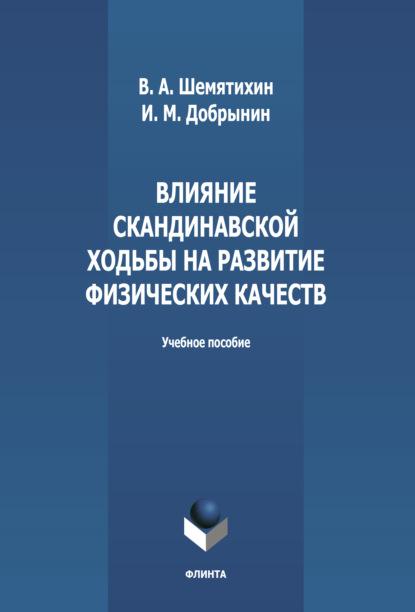 В. А. Шемятихин
И. М. Добрынин

ВЛИЯНИЕ СКАНДИНАВСКОЙ ХОДЬБЫ НА РАЗВИТИЕ ФИЗИЧЕСКИХ КАЧЕСТВ

Учебное пособие

ФЛИНТА